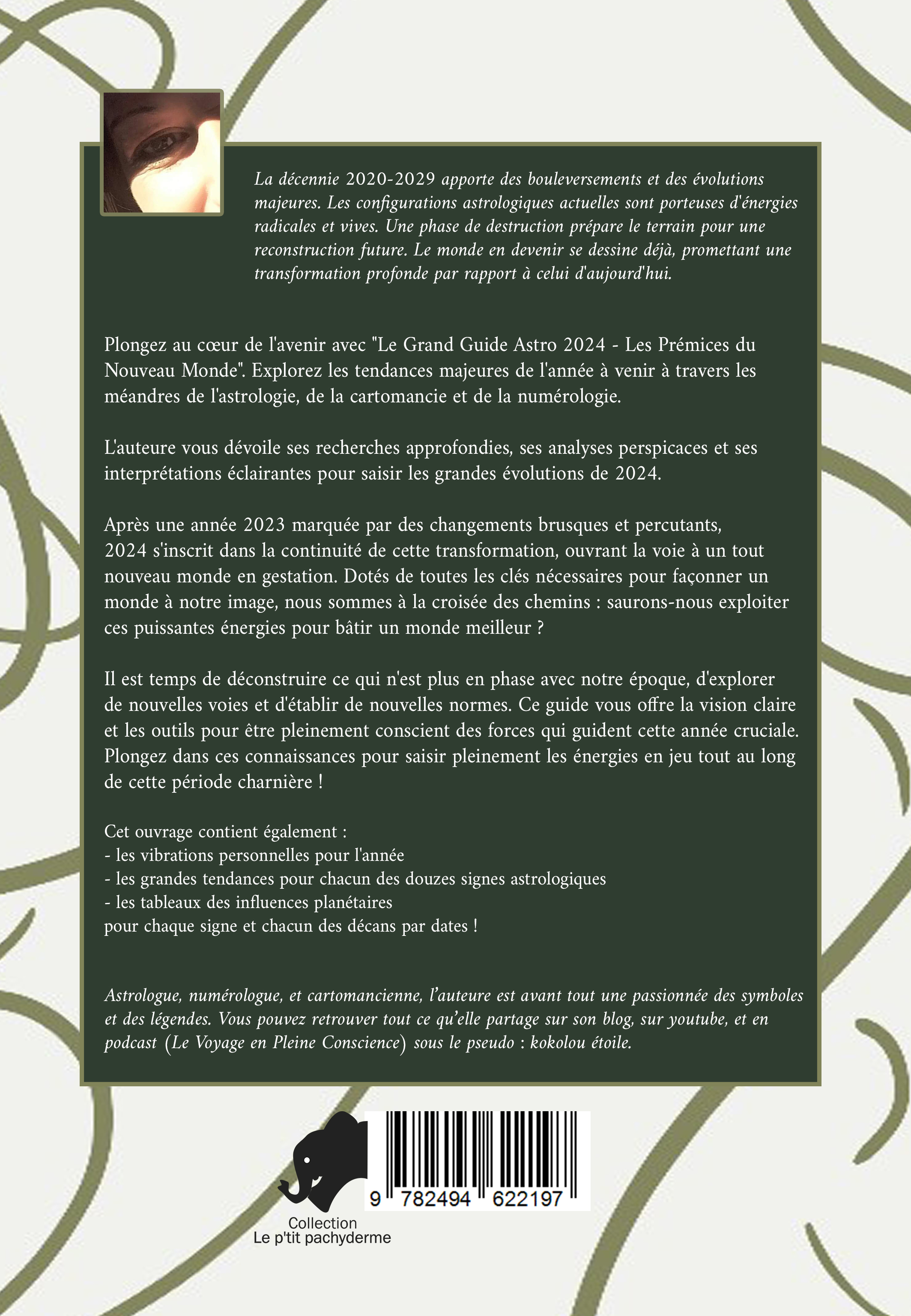 La décennie 2020-2029 apporte des bouleversements et des évolutions majeures. Les configurations astrologiques actuelles sont porteuses d'énergies radicales et vives. Une phase de destruction prépare le terrain pour une reconstruction future. Le monde en devenir se dessine déjà, promettant une transformation profonde par rapport à celui d'aujourd'hui.

Plongez au cœur de l'avenir avec "Le Grand Guide Astro 2024 - Les Prémices du Nouveau Monde". Explorez les tendances majeures de l'année à venir à travers les méandres de l'astrologie, de la cartomancie et de la numérologie.

L'auteure vous dévoile ses recherches approfondies, ses analyses perspicaces et ses interprétations éclairantes pour saisir les grandes évolutions de 2024.

Après une année 2023 marquée par des changements brusques et percutants, 2024 s'inscrit dans la continuité de cette transformation, ouvrant la voie à un tout nouveau monde en gestation. Dotés de toutes les clés nécessaires pour façonner un monde à notre image, nous sommes à la croisée des chemins : saurons-nous exploiter ces puissantes énergies pour bâtir un monde meilleur ?

Il est temps de déconstruire ce qui n'est plus en phase avec notre époque, d'explorer de nouvelles voies et d'établir de nouvelles normes. Ce guide vous offre la vision claire et les outils pour être pleinement conscient des forces qui guident cette année cruciale. Plongez dans ces connaissances pour saisir pleinement les énergies en jeu tout au long de cette période charnière !

Cet ouvrage contient également :
- les vibrations personnelles pour l'année
- les grandes tendances pour chacun des douzes signes astrologiques
- les tableaux des influences planétaires
pour chaque signe et chacun des décans par dates !

Astrologue, numérologue, et cartomancienne, l'auteure est avant tout une passionnée des symboles et des légendes. Vous pouvez retrouver tout ce qu'elle partage sur son blog, sur youtube, et en podcast (Le Voyage en Pleine Conscience) sous le pseudo : kokolou étoile.

9 782494 622197

Collection
Le p'tit pachyderme